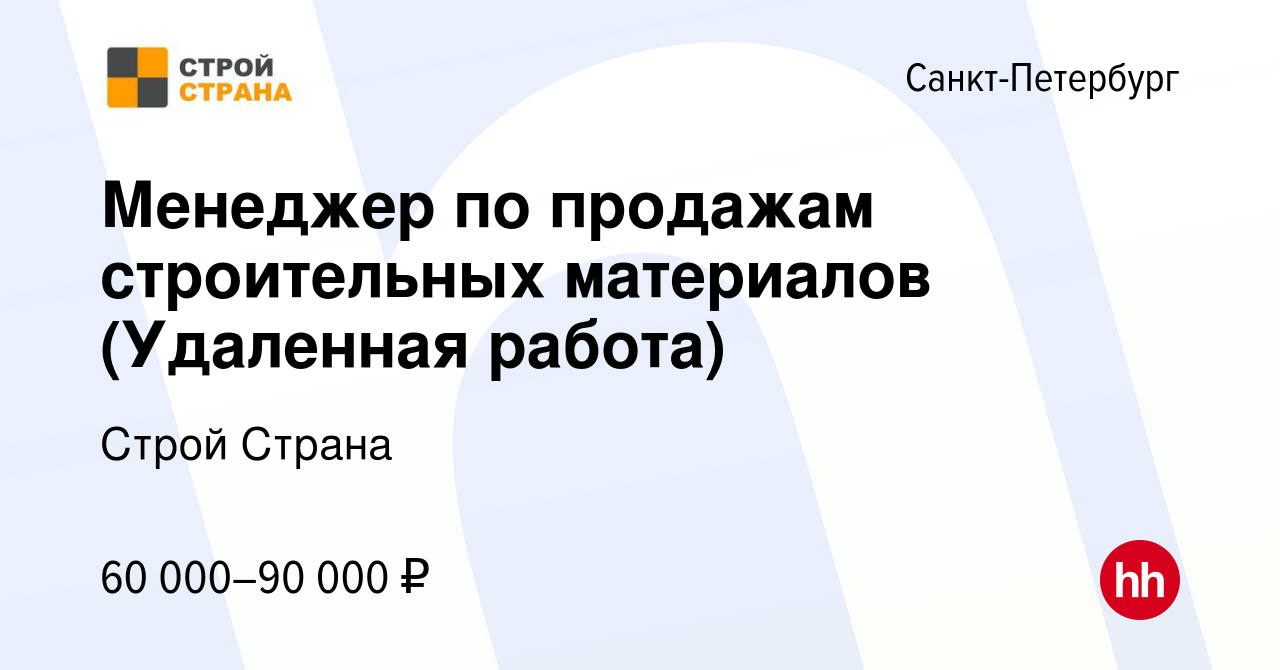 СТРОЙ СТРАНА

Санкт-Петербург

Менеджер по продажам строительных материалов (Удаленная работа)

Строй Страна

60 000–90 000 ₽

hh